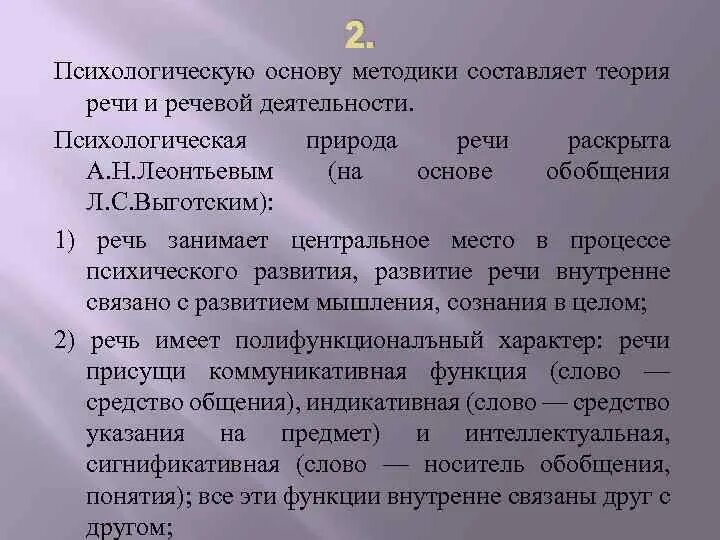 2.

Психологическую основу методики составляет теория речи и речевой деятельности.

Психологическая природа речи раскрыта А.Н.Леонтьевым (на основе обобщения Л.С.Выготским):

1) речь занимает центральное место в процессе психического развития, развитие речи внутренне связано с развитием мышления, сознания в целом;

2) речь имеет полифункциональный характер: речи присущи коммуникативная функция (слово — средство общения), индикативная (слово — средство указания на предмет) и интеллектуальная, сигнификативная (слово — носитель обобщения, понятия); все эти функции внутренне связаны друг с другом;